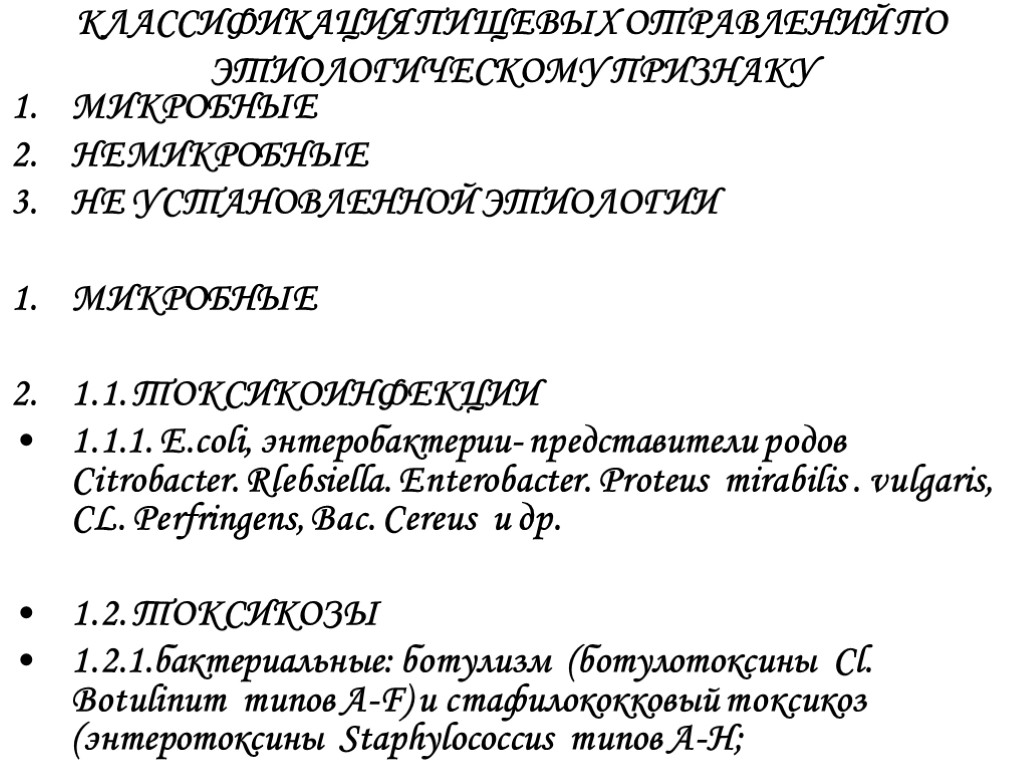 КЛАССИФИКАЦИЯ ПИЩЕВЫХ ОТРАВЛЕНИЙ ПО ЭТИОЛОГИЧЕСКОМУ ПРИЗНАКУ

1. МИКРОБНЫЕ
2. НЕМИКРОБНЫЕ
3. НЕ УСТАНОВЛЕННОЙ ЭТИОЛОГИИ

1. МИКРОБНЫЕ

2. 1.1. ТОКСИКОИНФЕКЦИИ

• 1.1.1. E.coli, энтеробактерии- представители родов Citrobacter. Rlebsiella. Enterobacter. Proteus mirabilis . vulgaris, CL. Perfringens, Bac. Cereus и др.

• 1.2. ТОКСИКОЗЫ

• 1.2.1.бактериальные: ботулизм (ботулотоксины Cl. Botulinum типов A-F) и стафилококковый токсикоз (энтеротоксины Staphylococcus типов A-H;